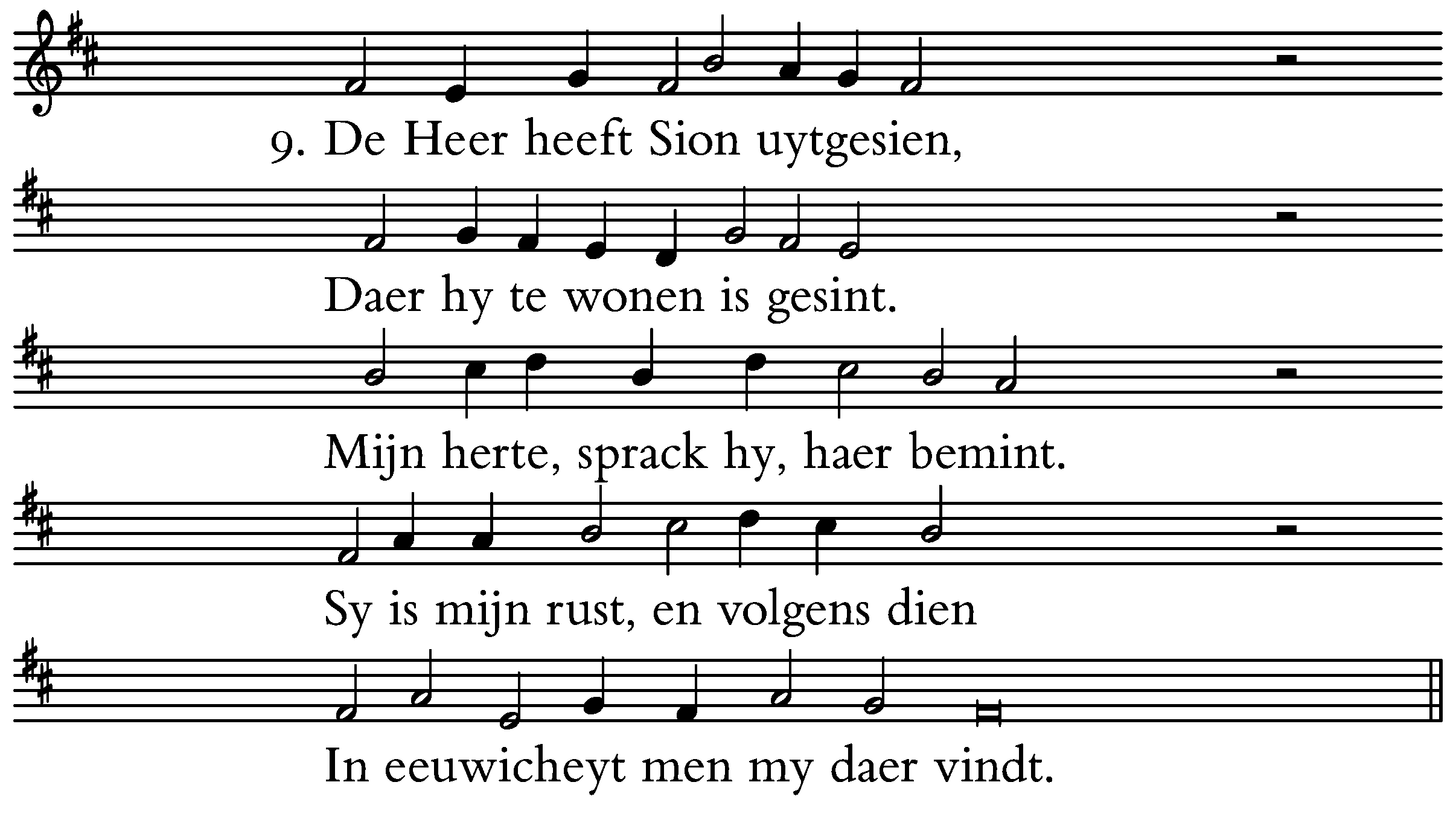 9. De Heer heeft Sion uytgesien,

Daer hy te wonen is gesint.

Mijn herte, sprack hy, haer bemint.

Sy is mijn rust, en volgens dien

In eeuwicheyt men my daer vindt.